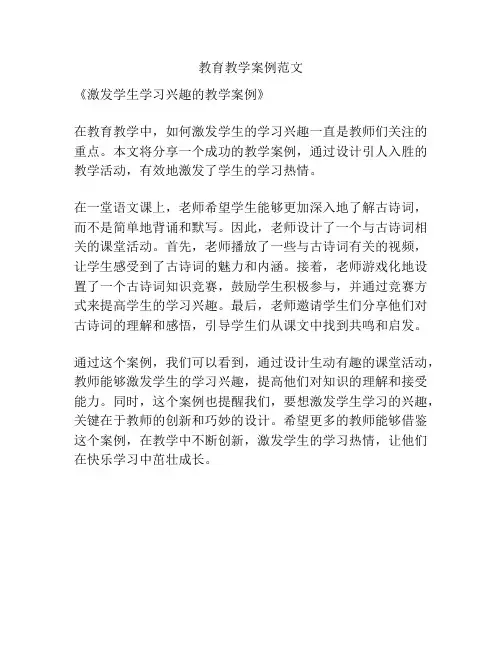 教育教学案例范文

《激发学生学习兴趣的教学案例》

在教育教学中，如何激发学生的学习兴趣一直是教师们关注的重点。本文将分享一个成功的教学案例，通过设计引人入胜的教学活动，有效地激发了学生的学习热情。

在一堂语文课上，老师希望学生能够更加深入地了解古诗词，而不是简单地背诵和默写。因此，老师设计了一个与古诗词相关的课堂活动。首先，老师播放了一些与古诗词有关的视频，让学生感受到了古诗词的魅力和内涵。接着，老师游戏化地设置了一个古诗词知识竞赛，鼓励学生积极参与，并通过竞赛方式来提高学生的学习兴趣。最后，老师邀请学生们分享他们对古诗词的理解和感悟，引导学生们从课文中找到共鸣和启发。

通过这个案例，我们可以看到，通过设计生动有趣的课堂活动，教师能够激发学生的学习兴趣，提高他们对知识的理解和接受能力。同时，这个案例也提醒我们，要想激发学生学习的兴趣，关键在于教师的创新和巧妙的设计。希望更多的教师能够借鉴这个案例，在教学中不断创新，激发学生的学习热情，让他们在快乐学习中茁壮成长。